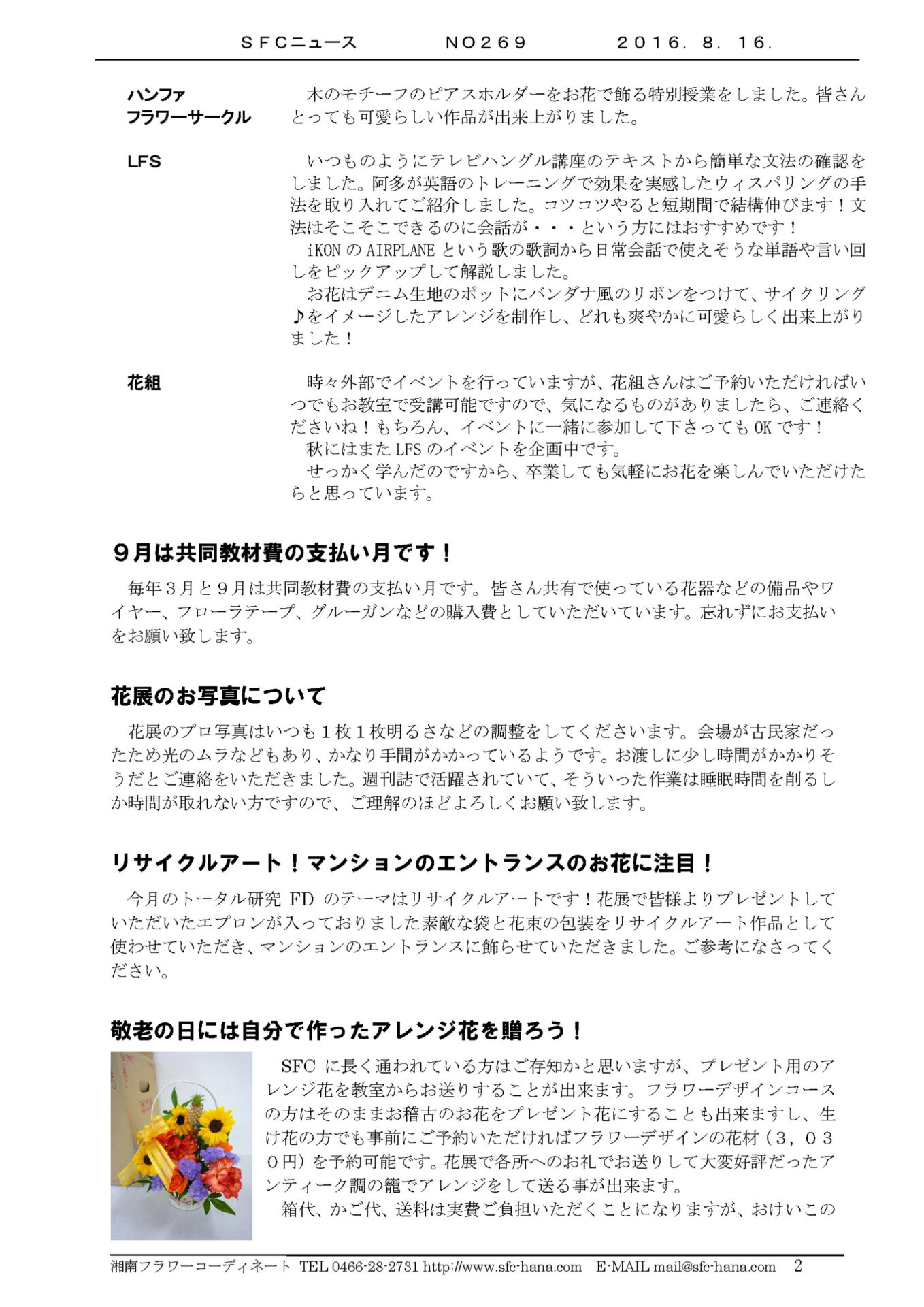 ＳＦＣニュース　　　　ＮＯ２６９　　　　２０１６．８．１６．

ハンファ
フラワーサークル

木のモチーフのピアスホルダーをお花で飾る特別授業をしました。皆さんとっても可愛らしい作品が出来上がりました。

LFS

いつものようにテレビハングル講座のテキストから簡単な文法の確認をしました。阿多が英語のトレーニングで効果を実感したウィスパリングの手法を取り入れてご紹介しました。コツコツやると短期間で結構伸びます！文法はそこそこできるのに会話が・・・という方にはおすすめです！
iKON の AIRPLANE という歌の歌詞から日常会話で使えそうな単語や言い回しをピックアップして解説しました。
お花はデニム生地のポットにバンダナ風のリボンをつけて、サイクリング♪をイメージしたアレンジを制作し、どれも爽やかに可愛らしく出来上がりました！

花組

時々外部でイベントを行っていますが、花組さんはご予約いただければいつでもお教室で受講可能ですので、気になるものがありましたら、ご連絡くださいね！もちろん、イベントに一緒に参加して下さっても OK です！
秋にはまた LFS のイベントを企画中です。
せっかく学んだのですから、卒業しても気軽にお花を楽しんでいただけたらと思っています。

９月は共同教材費の支払い月です！

毎年３月と９月は共同教材費の支払い月です。皆さん共有で使っている花器などの備品やワイヤー、フローラテープ、グルーガンなどの購入費としていただいています。忘れずにお支払いをお願い致します。

花展のお写真について

花展のプロ写真はいつも１枚１枚明るさなどの調整をしてくださいます。会場が古民家だったため光のムラなどもあり、かなり手間がかかっているようです。お渡しに少し時間がかかりそうだとご連絡をいただきました。週刊誌で活躍されていて、そういった作業は睡眠時間を削るしか時間が取れない方ですので、ご理解のほどよろしくお願い致します。

リサイクルアート！マンションのエントランスのお花に注目！

今月のトータル研究 FD のテーマはリサイクルアートです！花展で皆様よりプレゼントしていただいたエプロンが入っておりました素敵な袋と花束の包装をリサイクルアート作品として使わせていただき、マンションのエントランスに飾らせていただきました。ご参考になさってください。

敬老の日には自分で作ったアレンジ花を贈ろう！

SFC に長く通われている方はご存知かと思いますが、プレゼント用のアレンジ花を教室からお送りすることが出来ます。フラワーデザインコースの方はそのままお稽古のお花をプレゼント花にすることも出来ますし、生け花の方でも事前にご予約いただければフラワーデザインの花材（３，０３０円）を予約可能です。花展で各所へのお礼でお送りして大変好評だったアンティーク調の籠でアレンジをして送る事が出来ます。
箱代、かご代、送料は実費ご負担いただくことになりますが、おけいこの

湘南フラワーコーディネート TEL 0466-28-2731 http://www.sfc-hana.com E-MAIL mail@sfc-hana.com 2